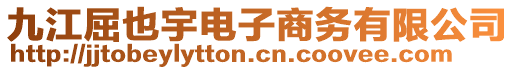 九江屈也宇电子商务有限公司
http://jjtobeylytton.cn.coovee.com